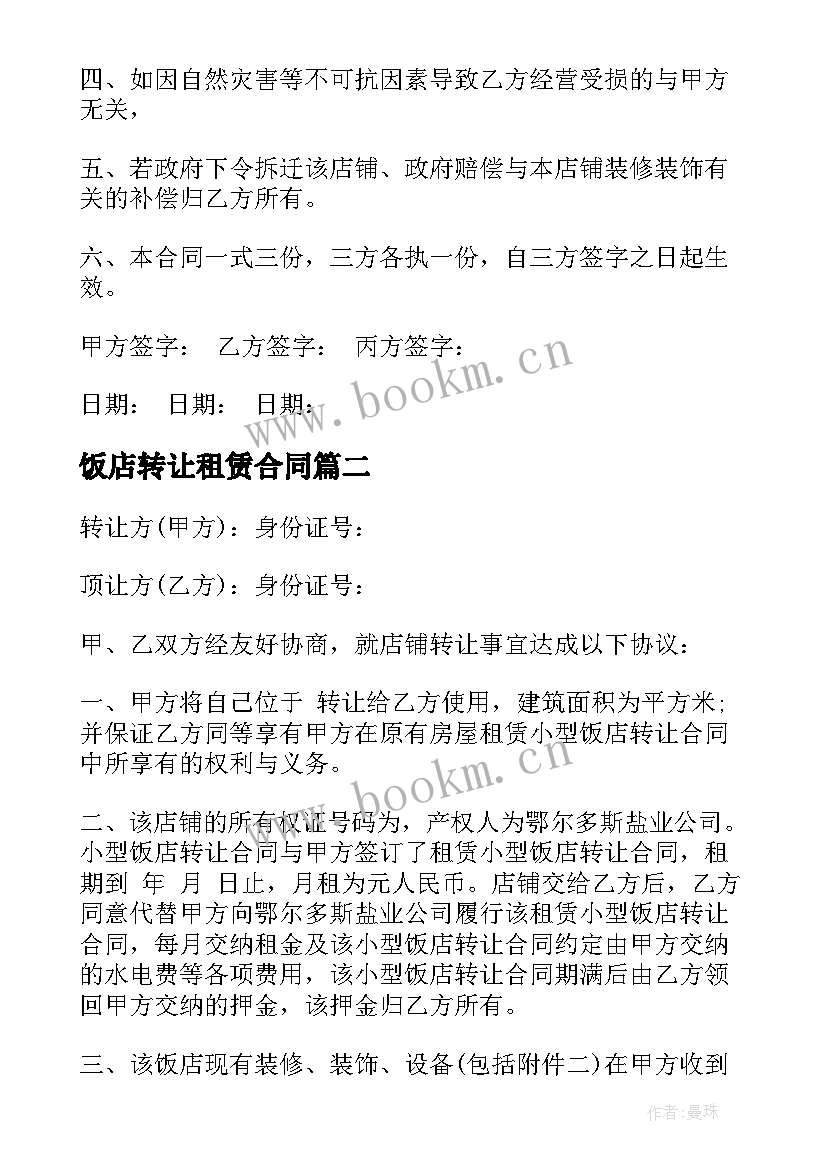 四、如因自然灾害等不可抗因素导致乙方经营受损的与甲方无关，

五、若政府下令拆迁该店铺、政府赔偿与本店铺装修装饰有关的补偿归乙方所有。

六、本合同一式三份，三方各执一份，自三方签字之日起生效。

甲方签字： 乙方签字： 丙方签字：

日期： 日期： 日期：

www.bookm.cn

饭店转让租赁合同篇二

转让方(甲方)：身份证号：

顶让方(乙方)：身份证号：

甲、乙双方经友好协商，就店铺转让事宜达成以下协议：

一、甲方将自己位于 转让给乙方使用，建筑面积为平方米；并保证乙方同等享有甲方在原有房屋租赁小型饭店转让合同中所享有的权利与义务。

www.bookm.cn

二、该店铺的所有权证号码为，产权人为鄂尔多斯盐业公司。小型饭店转让合同与甲方签订了租赁小型饭店转让合同，租期到 年 月 日止，月租为元人民币。店铺交给乙方后，乙方同意代替甲方向鄂尔多斯盐业公司履行该租赁小型饭店转让合同，每月交纳租金及该小型饭店转让合同约定由甲方交纳的水电费等各项费用，该小型饭店转让合同期满后由乙方领回甲方交纳的押金，该押金归乙方所有。

三、该饭店现有装修、装饰、设备(包括附件二)在甲方收到

作者：曼珠